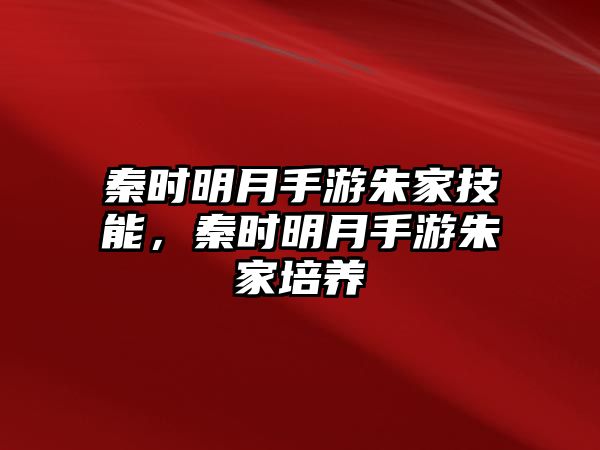 秦时明月手游朱家技能，秦时明月手游朱家培养